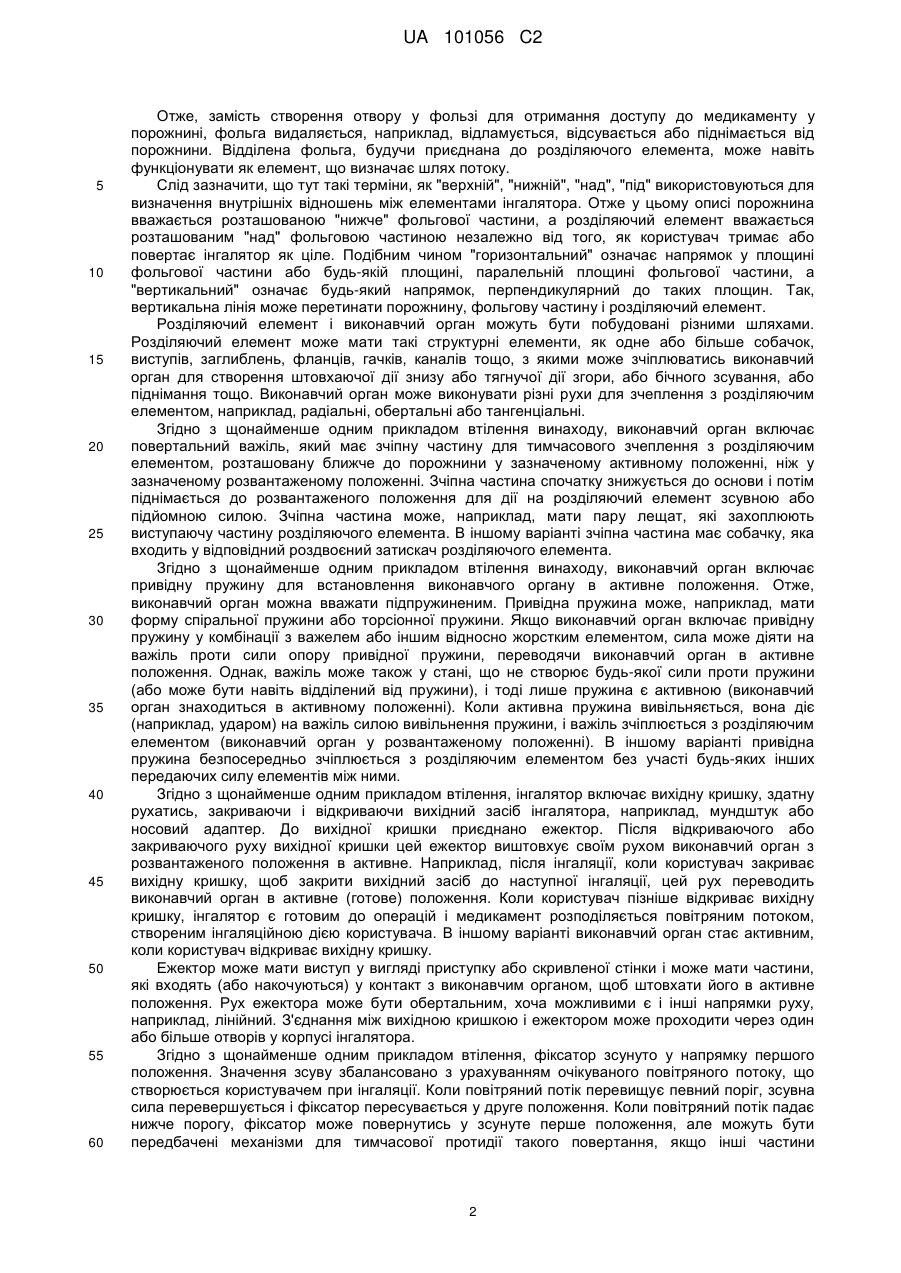 UA 101056 C2

Отже, замість створення отвору у фользі для отримання доступу до медикаменту у порожнині, фольга видаляється, наприклад, відламується, відсувається або піднімається від порожнини. Відділена фольга, будучи приєднана до розділяючого елемента, може навіть функціонувати як елемент, що визначає шлях потоку.

5 Слід зазначити, що тут такі терміни, як "верхній", "нижній", "над", "під" використовуються для визначення внутрішніх відношень між елементами інгалятора. Отже у цьому описі порожнина вважається розташованою "нижче" фольгової частини, а розділяючий елемент вважається розташованим "над" фольговою частиною незалежно від того, як користувач тримає або повертає інгалятор як ціле. Подібним чином "горизонтальний" означає напрямок у площині

10 фольгової частини або будь-якій площині, паралельній площині фольгової частини, а "вертикальний" означає будь-який напрямок, перпендикулярний до таких площин. Так, вертикальна лінія може перетинати порожнину, фольгову частину і розділяючий елемент.

Розділяючий елемент і виконавчий орган можуть бути побудовані різними шляхами. Розділяючий елемент може мати такі структурні елементи, як одне або більше собачок,

15 виступів, заглиблень, фланців, гачків, каналів тощо, з якими може зчіплюватись виконавчий орган для створення штовхаючої дії знизу або тягнучої дії згори, або бічного зсування, або піднімання тощо. Виконавчий орган може виконувати різні рухи для зчеплення з розділяючим елементом, наприклад, радіальні, обертальні або тангенціальні.

Згідно з щонайменше одним прикладом втілення винаходу, виконавчий орган включає

20 повертальний важіль, який має зчіпну частину для тимчасового зчеплення з розділяючим елементом, розташовану ближче до порожнини у зазначеному активному положенні, ніж у зазначеному розвантаженому положенні. Зчіпна частина спочатку знижується до основи і потім піднімається до розвантаженого положення для дії на розділяючий елемент зсувною або підйомною силою. Зчіпна частина може, наприклад, мати пару лещат, які захоплюють

25 виступаючу частину розділяючого елемента. В іншому варіанті зчіпна частина має собачку, яка входить у відповідний роздвоєний затискач розділяючого елемента.

Згідно з щонайменше одним прикладом втілення винаходу, виконавчий орган включає привідну пружину для встановлення виконавчого органу в активне положення. Отже, виконавчий орган можна вважати підпружиненим. Привідна пружина може, наприклад, мати

30 форму спіральної пружини або торсіонної пружини. Якщо виконавчий орган включає привідну пружину у комбінації з важелем або іншим відносно жорстким елементом, сила може діяти на важіль проти сили опору привідної пружини, переводячи виконавчий орган в активне положення. Однак, важіль може також у стані, що не створює будь-якої сили проти пружини (або може бути навіть відділений від пружини), і тоді лише пружина є активною (виконавчий

35 орган знаходиться в активному положенні). Коли активна пружина вивільняється, вона діє (наприклад, ударом) на важіль силою вивільнення пружини, і важіль зчіплюється з розділяючим елементом (виконавчий орган у розвантаженому положенні). В іншому варіанті привідна пружина безпосередньо зчіплюється з розділяючим елементом без участі будь-яких інших передаючих силу елементів між ними.

40 Згідно з щонайменше одним прикладом втілення, інгалятор включає вихідну кришку, здатну рухатись, закриваючи і відкриваючи вихідний засіб інгалятора, наприклад, мундштук або носовий адаптер. До вихідної кришки приєднано ежектор. Після відкриваючого або закриваючого руху вихідної кришки цей ежектор виштовхує своїм рухом виконавчий орган з розвантаженого положення в активне. Наприклад, після інгаляції, коли користувач закриває

45 вихідну кришку, щоб закрити вихідний засіб до наступної інгаляції, цей рух переводить виконавчий орган в активне (готове) положення. Коли користувач пізніше відкриває вихідну кришку, інгалятор є готовим до операцій і медикамент розподіляється повітряним потоком, створеним інгаляційною дією користувача. В іншому варіанті виконавчий орган стає активним, коли користувач відкриває вихідну кришку.

50 Ежектор може мати виступ у вигляді приступку або скривленої стінки і може мати частини, які входять (або накочуються) у контакт з виконавчим органом, щоб штовхати його в активне положення. Рух ежектора може бути обертальним, хоча можливими є і інші напрямки руху, наприклад, лінійний. З'єднання між вихідною кришкою і ежектором може проходити через один або більше отворів у корпусі інгалятора.

55 Згідно з щонайменше одним прикладом втілення, фіксатор зсунуто у напрямку першого положення. Значення зсуву збалансовано з урахуванням очікуваного повітряного потоку, що створюється користувачем при інгаляції. Коли повітряний потік перевищує певний поріг, зсувна сила перевершується і фіксатор пересувається у друге положення. Коли повітряний потік падає нижче порогу, фіксатор може повернутись у зсунуте перше положення, але можуть бути

60 передбачені механізми для тимчасової протидії такого повертання, якщо інші частини

2